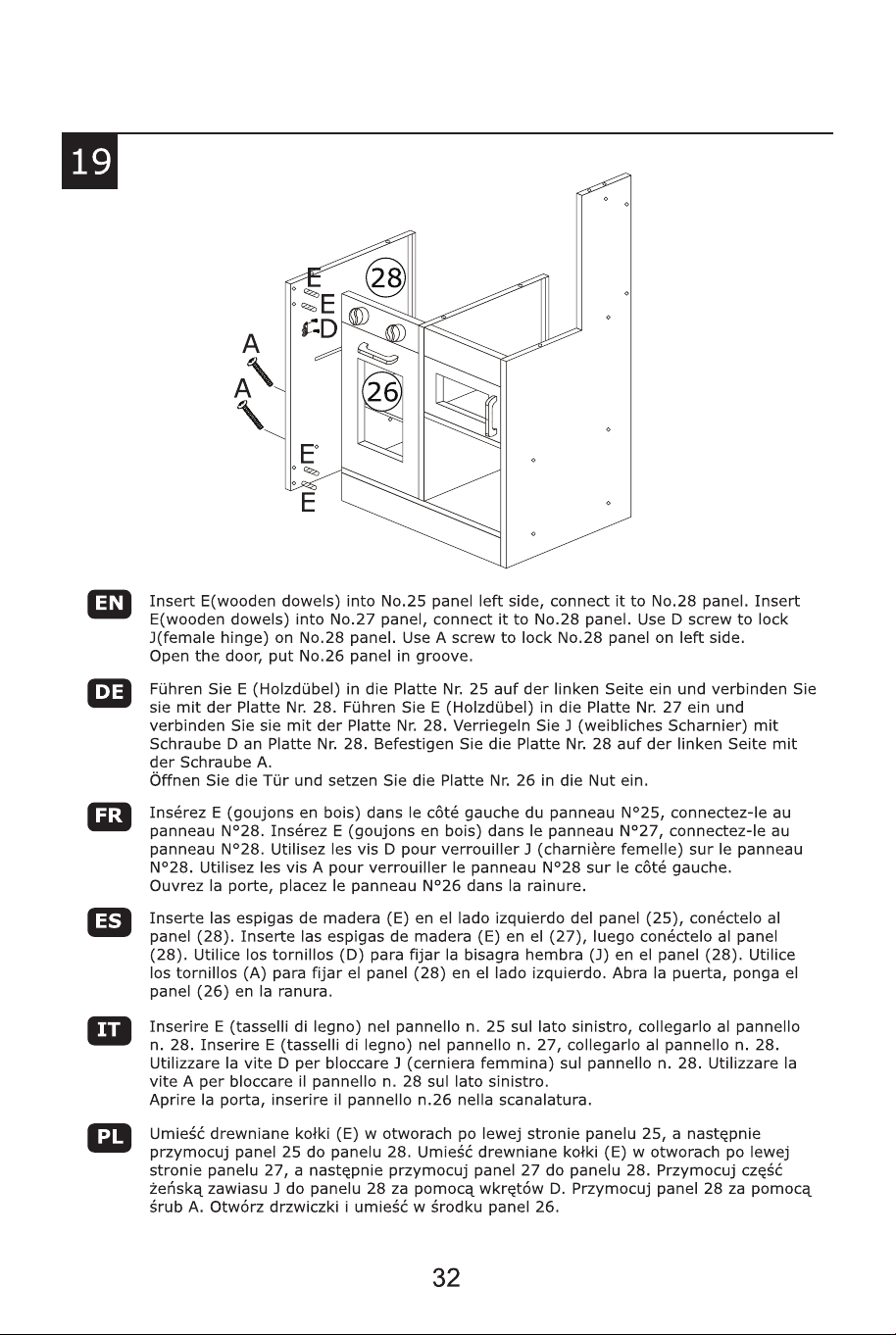 19

E
28
E
D
A
A
26
E
E

EN
Insert E(wooden dowels) into No.25 panel left side, connect it to No.28 panel. Insert E(wooden dowels) into No.27 panel, connect it to No.28 panel. Use D screw to lock J(female hinge) on No.28 panel. Use A screw to lock No.28 panel on left side.
Open the door, put No.26 panel in groove.

DE
Führen Sie E (Holzdübel) in die Platte Nr. 25 auf der linken Seite ein und verbinden Sie sie mit der Platte Nr. 28. Führen Sie E (Holzdübel) in die Platte Nr. 27 ein und verbinden Sie sie mit der Platte Nr. 28. Verriegeln Sie J (weibliches Scharnier) mit Schraube D an Platte Nr. 28. Befestigen Sie die Platte Nr. 28 auf der linken Seite mit der Schraube A.
Öffnen Sie die Tür und setzen Sie die Platte Nr. 26 in die Nut ein.

FR
Insérez E (goujons en bois) dans le côté gauche du panneau N°25, connectez-le au panneau N°28. Insérez E (goujons en bois) dans le panneau N°27, connectez-le au panneau N°28. Utilisez les vis D pour verrouiller J (charnière femelle) sur le panneau N°28. Utilisez les vis A pour verrouiller le panneau N°28 sur le côté gauche.
Ouvrez la porte, placez le panneau N°26 dans la rainure.

ES
Inserte las espigas de madera (E) en el lado izquierdo del panel (25), conéctelo al panel (28). Inserte las espigas de madera (E) en el (27), luego conéctelo al panel (28). Utilice los tornillos (D) para fijar la bisagra hembra (J) en el panel (28). Utilice los tornillos (A) para fijar el panel (28) en el lado izquierdo. Abra la puerta, ponga el panel (26) en la ranura.

IT
Inserire E (tasselli di legno) nel pannello n. 25 sul lato sinistro, collegarlo al pannello n. 28. Inserire E (tasselli di legno) nel pannello n. 27, collegarlo al pannello n. 28. Utilizzare la vite D per bloccare J (cerniera femmina) sul pannello n. 28. Utilizzare la vite A per bloccare il pannello n. 28 sul lato sinistro.
Aprire la porta, inserire il pannello n.26 nella scanalatura.

PL
Umieść drewniane kołki (E) w otworach po lewej stronie panelu 25, a następnie przymocuj panel 25 do panelu 28. Umieść drewniane kołki (E) w otworach po lewej stronie panelu 27, a następnie przymocuj panel 27 do panelu 28. Przymocuj część żeńską zawiasu J do panelu 28 za pomocą wkrętów D. Przymocuj panel 28 za pomocą śrub A. Otwórz drzwiczki i umieść w środku panel 26.

32